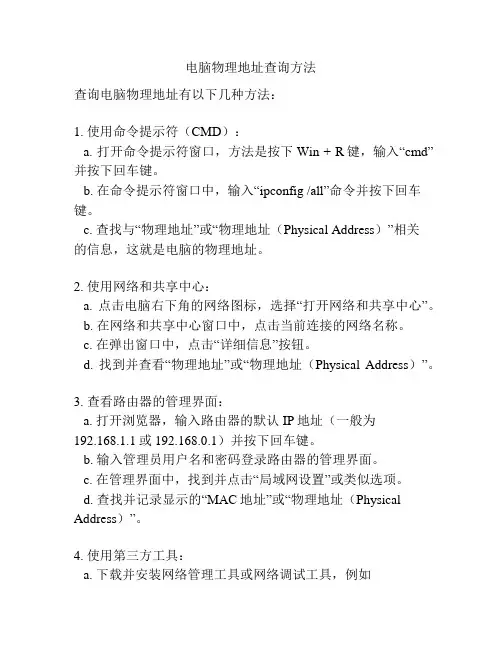 电脑物理地址查询方法

查询电脑物理地址有以下几种方法：

1. 使用命令提示符（CMD）：
a. 打开命令提示符窗口，方法是按下 Win + R 键，输入“cmd”并按下回车键。
b. 在命令提示符窗口中，输入“ipconfig /all”命令并按下回车键。
c. 查找与“物理地址”或“物理地址（Physical Address）”相关的信息，这就是电脑的物理地址。

2. 使用网络和共享中心：
a. 点击电脑右下角的网络图标，选择“打开网络和共享中心”。
b. 在网络和共享中心窗口中，点击当前连接的网络名称。
c. 在弹出窗口中，点击“详细信息”按钮。
d. 找到并查看“物理地址”或“物理地址（Physical Address）”。

3. 查看路由器的管理界面：
a. 打开浏览器，输入路由器的默认 IP 地址（一般为 192.168.1.1 或 192.168.0.1）并按下回车键。
b. 输入管理员用户名和密码登录路由器的管理界面。
c. 在管理界面中，找到并点击“局域网设置”或类似选项。
d. 查找并记录显示的“MAC 地址”或“物理地址（Physical Address）”。

4. 使用第三方工具：
a. 下载并安装网络管理工具或网络调试工具，例如